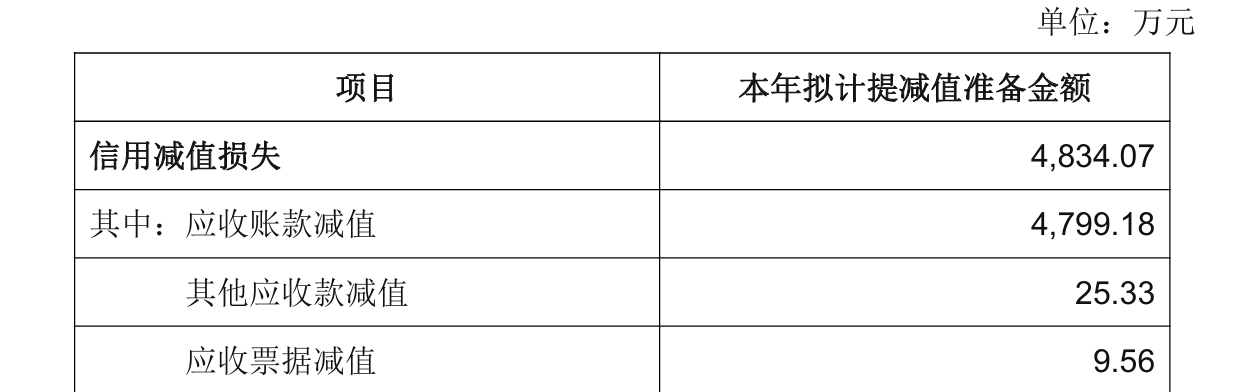 单位：万元

| 项目 | 本年拟计提减值准备金额 |
|---|---|
| 信用减值损失 | 4,834.07 |
| 其中：应收账款减值 | 4,799.18 |
| 其他应收款减值 | 25.33 |
| 应收票据减值 | 9.56 |